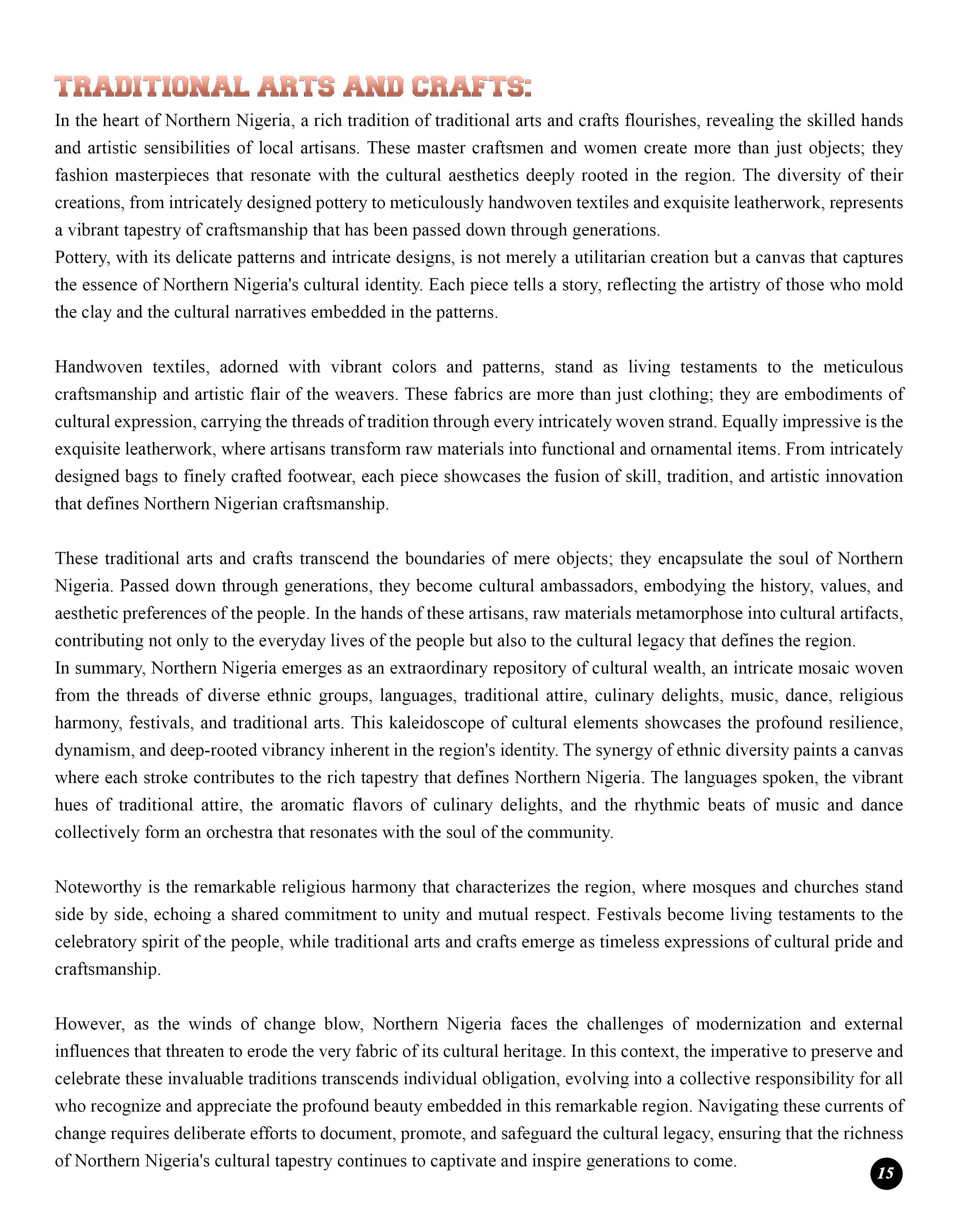 TRADITIONAL ARTS AND CRAFTS:

In the heart of Northern Nigeria, a rich tradition of traditional arts and crafts flourishes, revealing the skilled hands and artistic sensibilities of local artisans. These master craftsmen and women create more than just objects; they fashion masterpieces that resonate with the cultural aesthetics deeply rooted in the region. The diversity of their creations, from intricately designed pottery to meticulously handwoven textiles and exquisite leatherwork, represents a vibrant tapestry of craftsmanship that has been passed down through generations.

Pottery, with its delicate patterns and intricate designs, is not merely a utilitarian creation but a canvas that captures the essence of Northern Nigeria's cultural identity. Each piece tells a story, reflecting the artistry of those who mold the clay and the cultural narratives embedded in the patterns.

Handwoven textiles, adorned with vibrant colors and patterns, stand as living testaments to the meticulous craftsmanship and artistic flair of the weavers. These fabrics are more than just clothing; they are embodiments of cultural expression, carrying the threads of tradition through every intricately woven strand. Equally impressive is the exquisite leatherwork, where artisans transform raw materials into functional and ornamental items. From intricately designed bags to finely crafted footwear, each piece showcases the fusion of skill, tradition, and artistic innovation that defines Northern Nigerian craftsmanship.

These traditional arts and crafts transcend the boundaries of mere objects; they encapsulate the soul of Northern Nigeria. Passed down through generations, they become cultural ambassadors, embodying the history, values, and aesthetic preferences of the people. In the hands of these artisans, raw materials metamorphose into cultural artifacts, contributing not only to the everyday lives of the people but also to the cultural legacy that defines the region.

In summary, Northern Nigeria emerges as an extraordinary repository of cultural wealth, an intricate mosaic woven from the threads of diverse ethnic groups, languages, traditional attire, culinary delights, music, dance, religious harmony, festivals, and traditional arts. This kaleidoscope of cultural elements showcases the profound resilience, dynamism, and deep-rooted vibrancy inherent in the region's identity. The synergy of ethnic diversity paints a canvas where each stroke contributes to the rich tapestry that defines Northern Nigeria. The languages spoken, the vibrant hues of traditional attire, the aromatic flavors of culinary delights, and the rhythmic beats of music and dance collectively form an orchestra that resonates with the soul of the community.

Noteworthy is the remarkable religious harmony that characterizes the region, where mosques and churches stand side by side, echoing a shared commitment to unity and mutual respect. Festivals become living testaments to the celebratory spirit of the people, while traditional arts and crafts emerge as timeless expressions of cultural pride and craftsmanship.

However, as the winds of change blow, Northern Nigeria faces the challenges of modernization and external influences that threaten to erode the very fabric of its cultural heritage. In this context, the imperative to preserve and celebrate these invaluable traditions transcends individual obligation, evolving into a collective responsibility for all who recognize and appreciate the profound beauty embedded in this remarkable region. Navigating these currents of change requires deliberate efforts to document, promote, and safeguard the cultural legacy, ensuring that the richness of Northern Nigeria's cultural tapestry continues to captivate and inspire generations to come.

15